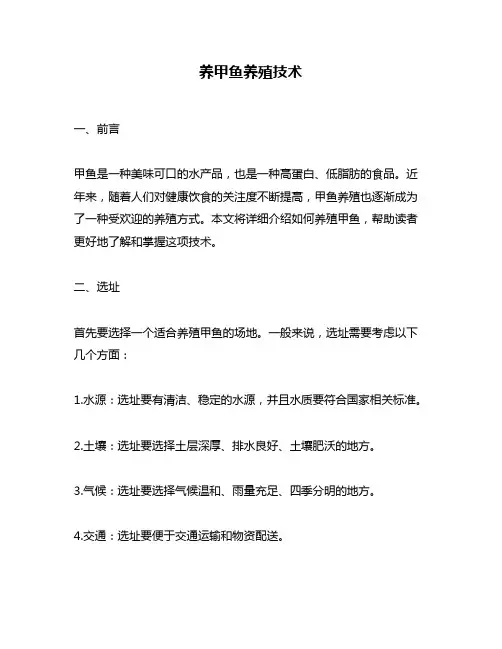 养甲鱼养殖技术

一、前言

甲鱼是一种美味可口的水产品，也是一种高蛋白、低脂肪的食品。近年来，随着人们对健康饮食的关注度不断提高，甲鱼养殖也逐渐成为了一种受欢迎的养殖方式。本文将详细介绍如何养殖甲鱼，帮助读者更好地了解和掌握这项技术。

二、选址

首先要选择一个适合养殖甲鱼的场地。一般来说，选址需要考虑以下几个方面：

1.水源：选址要有清洁、稳定的水源，并且水质要符合国家相关标准。

2.土壤：选址要选择土层深厚、排水良好、土壤肥沃的地方。

3.气候：选址要选择气候温和、雨量充足、四季分明的地方。

4.交通：选址要便于交通运输和物资配送。